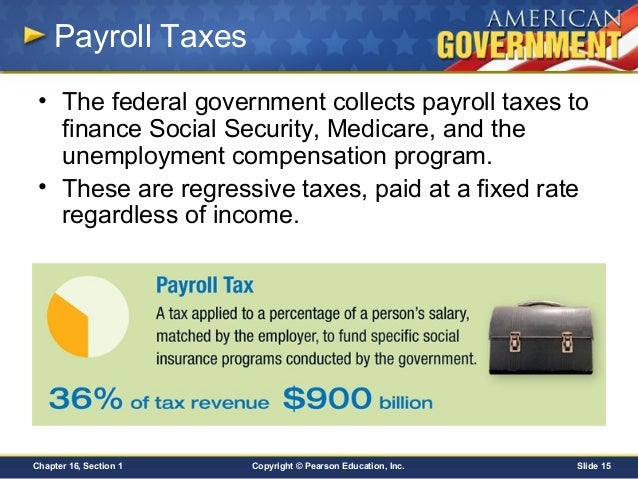 Payroll Taxes

AMERICAN GOVERNMENT

• The federal government collects payroll taxes to finance Social Security, Medicare, and the unemployment compensation program.

• These are regressive taxes, paid at a fixed rate regardless of income.

Payroll Tax

A tax applied to a percentage of a person's salary, matched by the employer, to fund specific social insurance programs conducted by the government.

36% of tax revenue $900 billion

Chapter 16, Section 1

Copyright © Pearson Education, Inc.

Slide 15